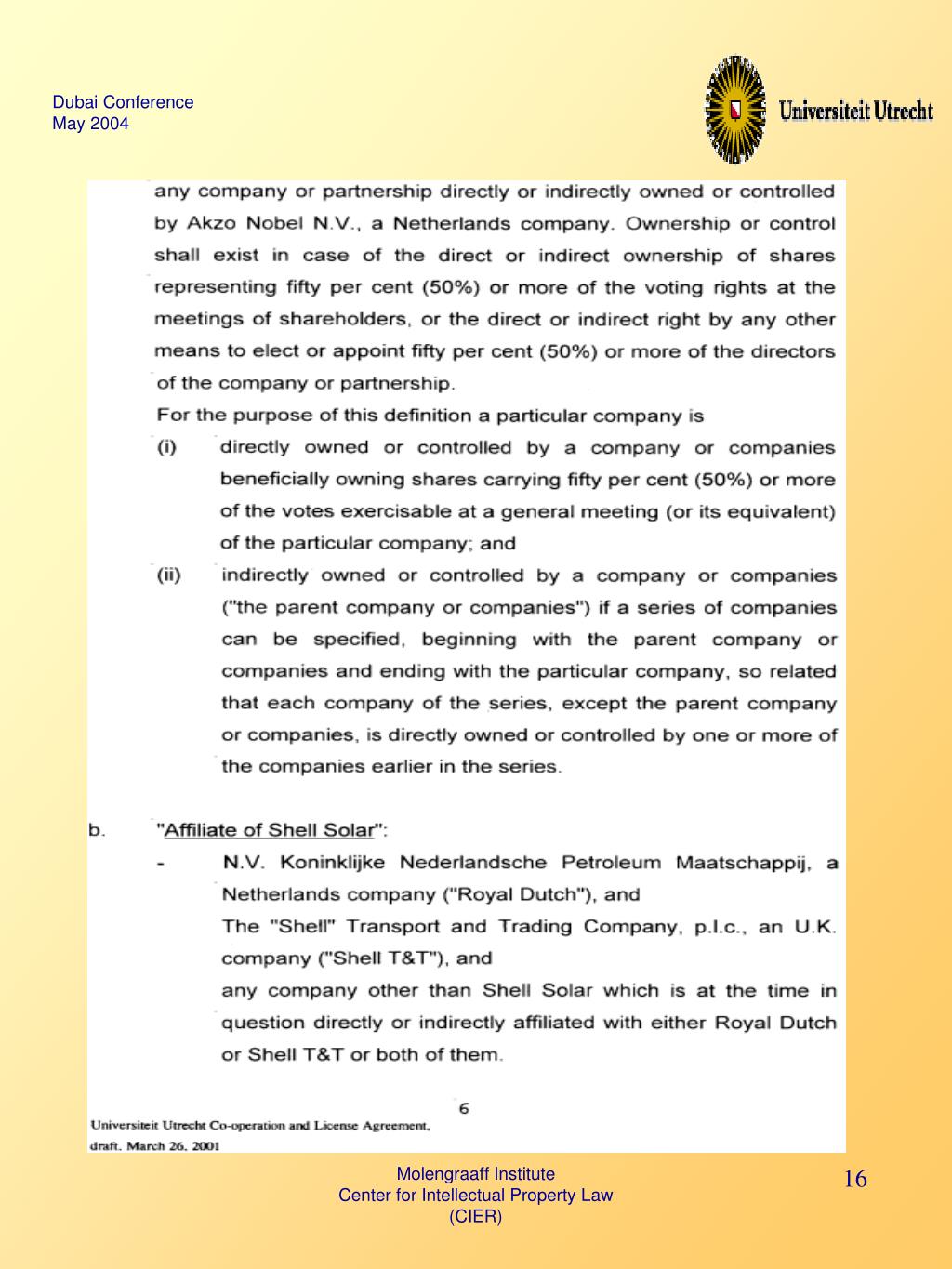 Dubai Conference
May 2004

Universiteit Utrecht

any company or partnership directly or indirectly owned or controlled by Akzo Nobel N.V., a Netherlands company. Ownership or control shall exist in case of the direct or indirect ownership of shares representing fifty per cent (50%) or more of the voting rights at the meetings of shareholders, or the direct or indirect right by any other means to elect or appoint fifty per cent (50%) or more of the directors of the company or partnership.

For the purpose of this definition a particular company is

(i) directly owned or controlled by a company or companies beneficially owning shares carrying fifty per cent (50%) or more of the votes exercisable at a general meeting (or its equivalent) of the particular company; and

(ii) indirectly owned or controlled by a company or companies ("the parent company or companies") if a series of companies can be specified, beginning with the parent company or companies and ending with the particular company, so related that each company of the series, except the parent company or companies, is directly owned or controlled by one or more of the companies earlier in the series.

b. "Affiliate of Shell Solar":

- N.V. Koninklijke Nederlandsche Petroleum Maatschappij, a Netherlands company ("Royal Dutch"), and

The "Shell" Transport and Trading Company, p.l.c., an U.K. company ("Shell T&T"), and

any company other than Shell Solar which is at the time in question directly or indirectly affiliated with either Royal Dutch or Shell T&T or both of them.

6

Universiteit Utrecht Co-operation and License Agreement, draft. March 26, 2001

Molengraaff Institute
Center for Intellectual Property Law
(CIER)

16